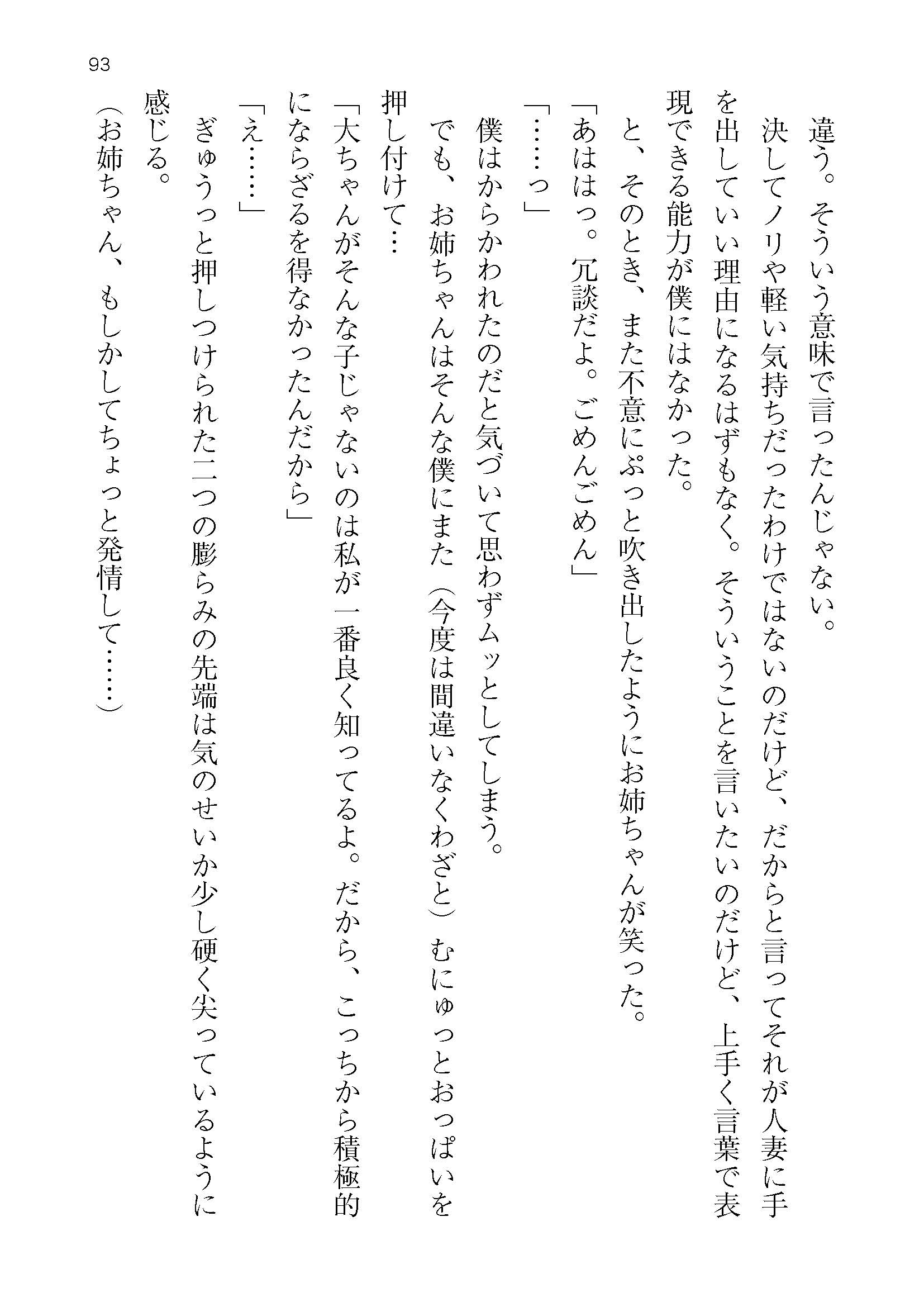 93

違う。そういう意味で言ったんじゃない。

決してノリや軽い気持ちだったわけではないのだけど、だからと言ってそれが人妻に手を出していい理由になるはずもなく。そういうことを言いたいのだけど、上手く言葉で表現できる能力が僕にはなかった。

と、そのとき、また不意にぷっと吹き出したようにお姉ちゃんが笑った。

「あははっ。冗談だよ。ごめんごめん」

「……っ」

僕はからかわれたのだと気づいて思わずムッとしてしまう。

でも、お姉ちゃんはそんな僕にまた（今度は間違いなくわざと）むにゅっとおっぱいを押し付けて…

「大ちゃんがそんな子じゃないのは私が一番良く知ってるよ。だから、こっちから積極的にならざるを得なかったんだから」

「え……」

ぎゅうっと押しつけられた二つの膨らみの先端は気のせいか少し硬く尖っているように感じる。

（お姉ちゃん、もしかしてちょっと発情して……）